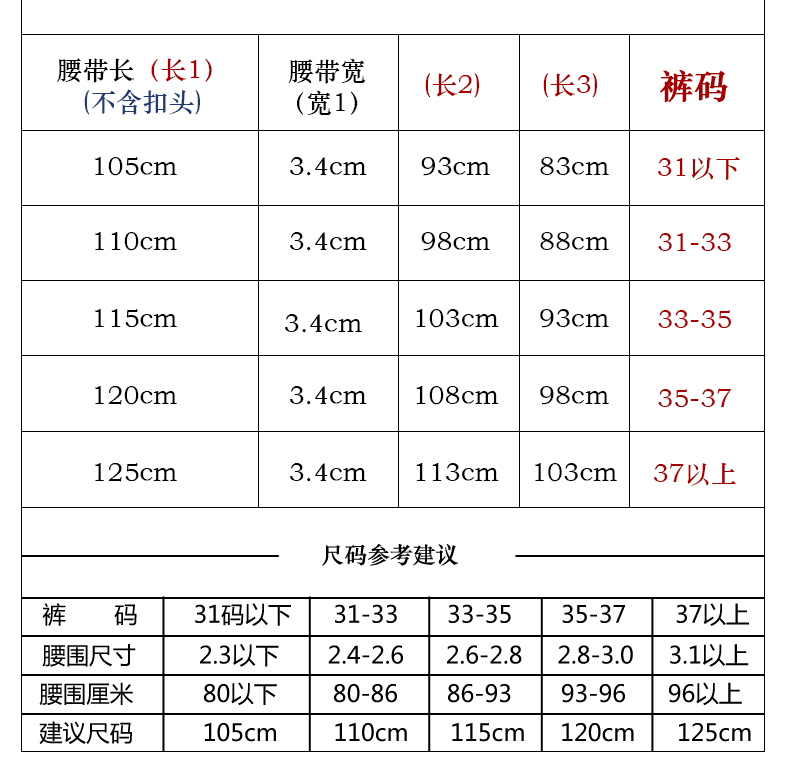 | 腰带长（长1）(不含扣头) | 腰带宽（宽1） | (长2) | (长3) | 裤码 |
|---|---|---|---|---|
| 105cm | 3.4cm | 93cm | 83cm | 31以下 |
| 110cm | 3.4cm | 98cm | 88cm | 31-33 |
| 115cm | 3.4cm | 103cm | 93cm | 33-35 |
| 120cm | 3.4cm | 108cm | 98cm | 35-37 |
| 125cm | 3.4cm | 113cm | 103cm | 37以上 |

尺码参考建议

| 裤　码 | 31码以下 | 31-33 | 33-35 | 35-37 | 37以上 |
|---|---|---|---|---|---|
| 腰围尺寸 | 2.3以下 | 2.4-2.6 | 2.6-2.8 | 2.8-3.0 | 3.1以上 |
| 腰围厘米 | 80以下 | 80-86 | 86-93 | 93-96 | 96以上 |
| 建议尺码 | 105cm | 110cm | 115cm | 120cm | 125cm |